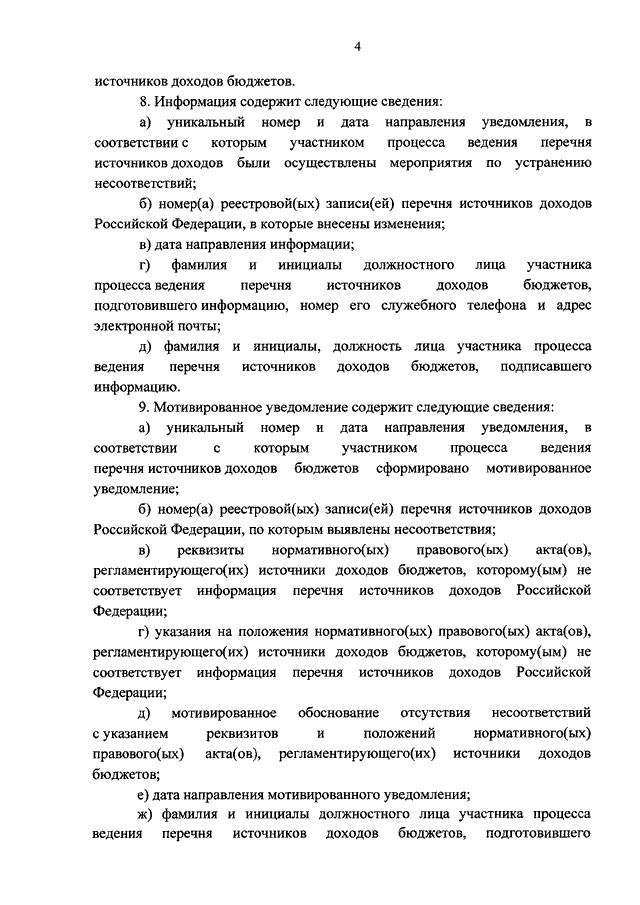 4

источников доходов бюджетов.

8. Информация содержит следующие сведения:

а) уникальный номер и дата направления уведомления, в соответствии с которым участником процесса ведения перечня источников доходов были осуществлены мероприятия по устранению несоответствий;

б) номер(а) реестровой(ых) записи(ей) перечня источников доходов Российской Федерации, в которые внесены изменения;

в) дата направления информации;

г) фамилия и инициалы должностного лица участника процесса ведения перечня источников доходов бюджетов, подготовившего информацию, номер его служебного телефона и адрес электронной почты;

д) фамилия и инициалы, должность лица участника процесса ведения перечня источников доходов бюджетов, подписавшего информацию.

9. Мотивированное уведомление содержит следующие сведения:

а) уникальный номер и дата направления уведомления, в соответствии с которым участником процесса ведения перечня источников доходов бюджетов сформировано мотивированное уведомление;

б) номер(а) реестровой(ых) записи(ей) перечня источников доходов Российской Федерации, по которым выявлены несоответствия;

в) реквизиты нормативного(ых) правового(ых) акта(ов), регламентирующего(их) источники доходов бюджетов, которому(ым) не соответствует информация перечня источников доходов Российской Федерации;

г) указания на положения нормативного(ых) правового(ых) акта(ов), регламентирующего(их) источники доходов бюджетов, которому(ым) не соответствует информация перечня источников доходов Российской Федерации;

д) мотивированное обоснование отсутствия несоответствий с указанием реквизитов и положений нормативного(ых) правового(ых) акта(ов), регламентирующего(их) источники доходов бюджетов;

е) дата направления мотивированного уведомления;

ж) фамилия и инициалы должностного лица участника процесса ведения перечня источников доходов бюджетов, подготовившего